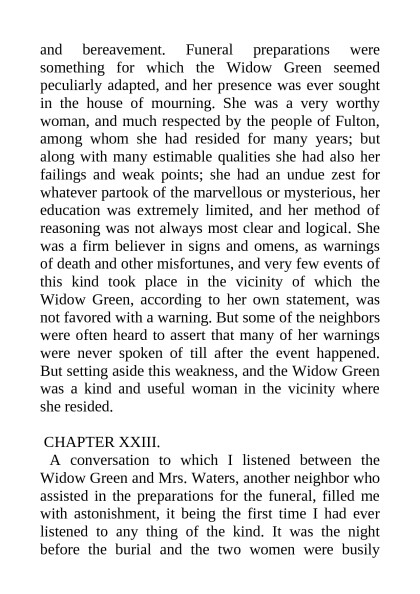 and bereavement. Funeral preparations were something for which the Widow Green seemed peculiarly adapted, and her presence was ever sought in the house of mourning. She was a very worthy woman, and much respected by the people of Fulton, among whom she had resided for many years; but along with many estimable qualities she had also her failings and weak points; she had an undue zest for whatever partook of the marvellous or mysterious, her education was extremely limited, and her method of reasoning was not always most clear and logical. She was a firm believer in signs and omens, as warnings of death and other misfortunes, and very few events of this kind took place in the vicinity of which the Widow Green, according to her own statement, was not favored with a warning. But some of the neighbors were often heard to assert that many of her warnings were never spoken of till after the event happened. But setting aside this weakness, and the Widow Green was a kind and useful woman in the vicinity where she resided.

CHAPTER XXIII.

A conversation to which I listened between the Widow Green and Mrs. Waters, another neighbor who assisted in the preparations for the funeral, filled me with astonishment, it being the first time I had ever listened to any thing of the kind. It was the night before the burial and the two women were busily